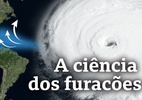 A ciência dos furacões